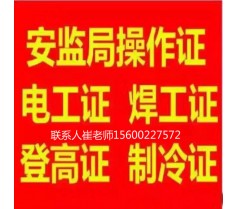 安监局操作证

电工证 焊工证

联系人崔老师15600227572

登高证 制冷证